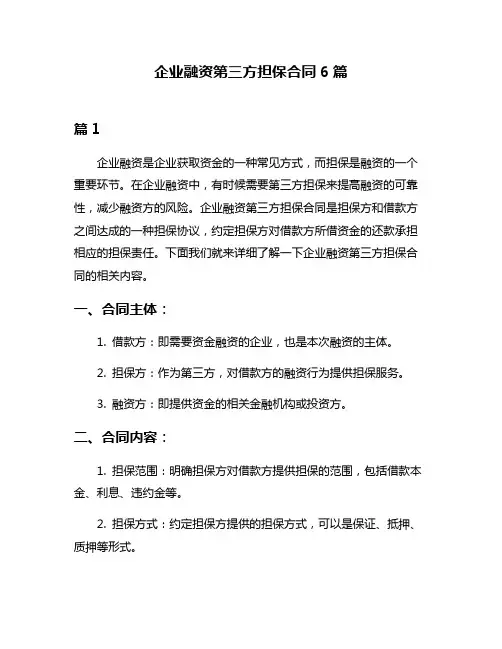 企业融资第三方担保合同 6 篇

篇 1

企业融资是企业获取资金的一种常见方式，而担保是融资的一个重要环节。在企业融资中，有时候需要第三方担保来提高融资的可靠性，减少融资方的风险。企业融资第三方担保合同是担保方和借款方之间达成的一种担保协议，约定担保方对借款方所借资金的还款承担相应的担保责任。下面我们就来详细了解一下企业融资第三方担保合同的相关内容。

一、合同主体：

1. 借款方：即需要资金融资的企业，也是本次融资的主体。

2. 担保方：作为第三方，对借款方的融资行为提供担保服务。

3. 融资方：即提供资金的相关金融机构或投资方。

二、合同内容：

1. 担保范围：明确担保方对借款方提供担保的范围，包括借款本金、利息、违约金等。

2. 担保方式：约定担保方提供的担保方式，可以是保证、抵押、质押等形式。